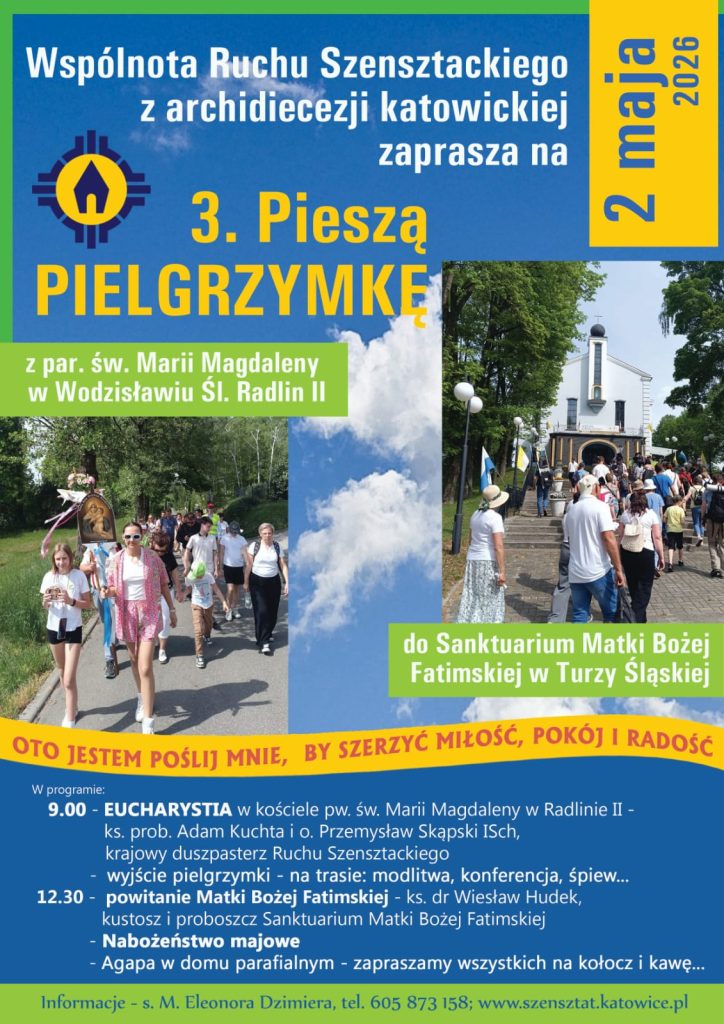 Wspólnota Ruchu Szensztackiego
z archidiecezji katowickiej
zaprasza na

2 maja
2026

3. Pieszą
PIELGRZYMKĘ

z par. św. Marii Magdaleny
w Wodzisławiu Śl. Radlin II

do Sanktuarium Matki Bożej
Fatimskiej w Turzy Śląskiej

OTO JESTEM POŚLIJ MNIE, BY SZERZYĆ MIŁOŚĆ, POKÓJ I RADOŚĆ

W programie:
9.00 - EUCHARYSTIA w kościele pw. św. Marii Magdaleny w Radlinie II - ks. prob. Adam Kuchta i o. Przemysław Skąpski ISch, krajowy duszpasterz Ruchu Szensztackiego
- wyjście pielgrzymki - na trasie: modlitwa, konferencja, śpiew...
12.30 - powitanie Matki Bożej Fatimskiej - ks. dr Wiesław Hudek, kustosz i proboszcz Sanktuarium Matki Bożej Fatimskiej
- Nabożeństwo majowe
- Agapa w domu parafialnym - zapraszamy wszystkich na kołocz i kawę...

Informacje - s. M. Eleonora Dzimiera, tel. 605 873 158; www.szensztat.katowice.pl